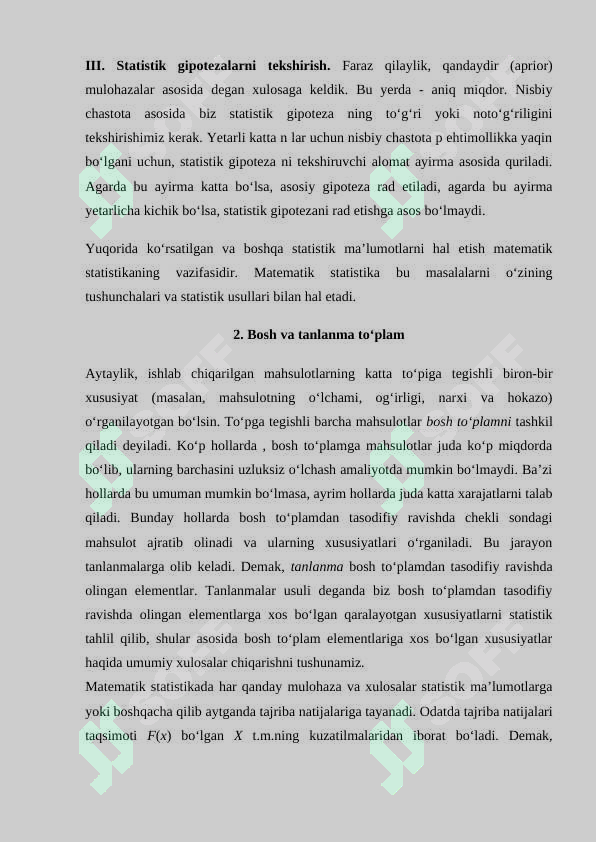 **III. Statistik gipotezalarni tekshirish.** Faraz qilaylik, qandaydir (aprior) mulohazalar asosida degan xulosaga keldik. Bu yerda - aniq miqdor. Nisbiy chastota asosida biz statistik gipoteza ning to‘g‘ri yoki noto‘g‘riligini tekshirishimiz kerak. Yetarli katta n lar uchun nisbiy chastota p ehtimollikka yaqin bo‘lgani uchun, statistik gipoteza ni tekshiruvchi alomat ayirma asosida quriladi. Agarda bu ayirma katta bo‘lsa, asosiy gipoteza rad etiladi, agarda bu ayirma yetarlicha kichik bo‘lsa, statistik gipotezani rad etishga asos bo‘lmaydi.

Yuqorida ko‘rsatilgan va boshqa statistik ma’lumotlarni hal etish matematik statistikaning vazifasidir. Matematik statistika bu masalalarni o‘zining tushunchalari va statistik usullari bilan hal etadi.

**2. Bosh va tanlanma to‘plam**

Aytaylik, ishlab chiqarilgan mahsulotlarning katta to‘piga tegishli biron-bir xususiyat (masalan, mahsulotning o‘lchami, og‘irligi, narxi va hokazo) o‘rganilayotgan bo‘lsin. To‘pga tegishli barcha mahsulotlar *bosh to‘plamni* tashkil qiladi deyiladi. Ko‘p hollarda , bosh to‘plamga mahsulotlar juda ko‘p miqdorda bo‘lib, ularning barchasini uzluksiz o‘lchash amaliyotda mumkin bo‘lmaydi. Ba’zi hollarda bu umuman mumkin bo‘lmasa, ayrim hollarda juda katta xarajatlarni talab qiladi. Bunday hollarda bosh to‘plamdan tasodifiy ravishda chekli sondagi mahsulot ajratib olinadi va ularning xususiyatlari o‘rganiladi. Bu jarayon tanlanmalarga olib keladi. Demak, *tanlanma* bosh to‘plamdan tasodifiy ravishda olingan elementlar. Tanlanmalar usuli deganda biz bosh to‘plamdan tasodifiy ravishda olingan elementlarga xos bo‘lgan qaralayotgan xususiyatlarni statistik tahlil qilib, shular asosida bosh to‘plam elementlariga xos bo‘lgan xususiyatlar haqida umumiy xulosalar chiqarishni tushunamiz.
Matematik statistikada har qanday mulohaza va xulosalar statistik ma’lumotlarga yoki boshqacha qilib aytganda tajriba natijalariga tayanadi. Odatda tajriba natijalari taqsimoti $F(x)$ bo‘lgan $X$ t.m.ning kuzatilmalaridan iborat bo‘ladi. Demak,